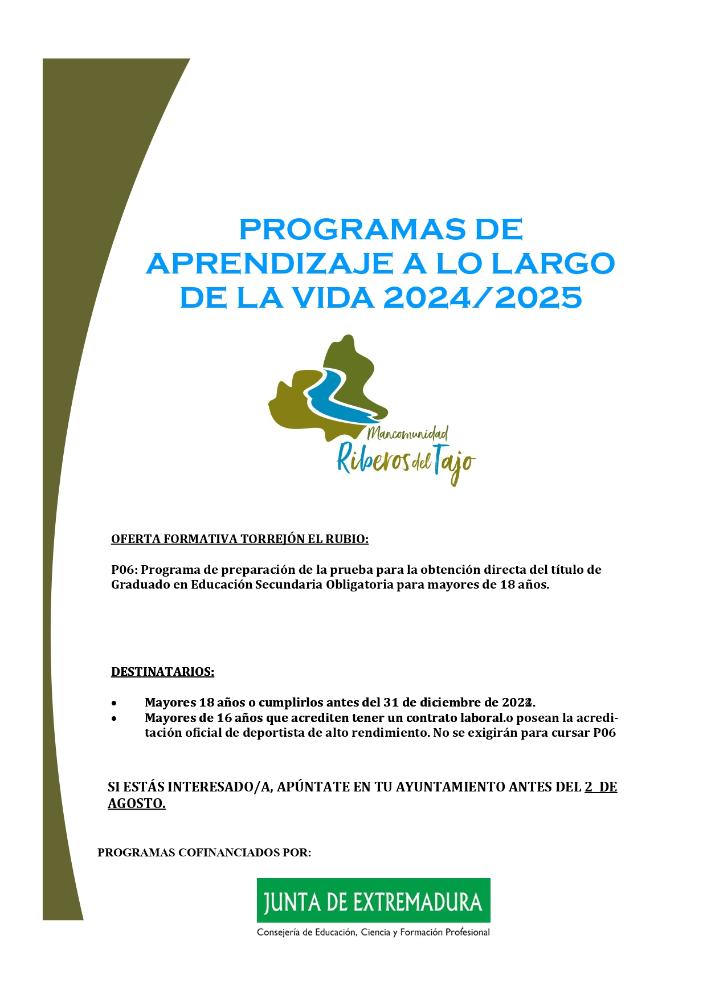 PROGRAMAS DE APRENDIZAJE A LO LARGO DE LA VIDA 2024/2025

Mancomunidad
Riberos del Tajo

OFERTA FORMATIVA TORREJÓN EL RUBIO:

P06: Programa de preparación de la prueba para la obtención directa del título de Graduado en Educación Secundaria Obligatoria para mayores de 18 años.

DESTINATARIOS:

• Mayores 18 años o cumplirlos antes del 31 de diciembre de 2024.
• Mayores de 16 años que acrediten tener un contrato laboral.o posean la acreditación oficial de deportista de alto rendimiento. No se exigirán para cursar P06

SI ESTÁS INTERESADO/A, APÚNTATE EN TU AYUNTAMIENTO ANTES DEL 2 DE AGOSTO.

PROGRAMAS COFINANCIADOS POR:

JUNTA DE EXTREMADURA
Consejería de Educación, Ciencia y Formación Profesional